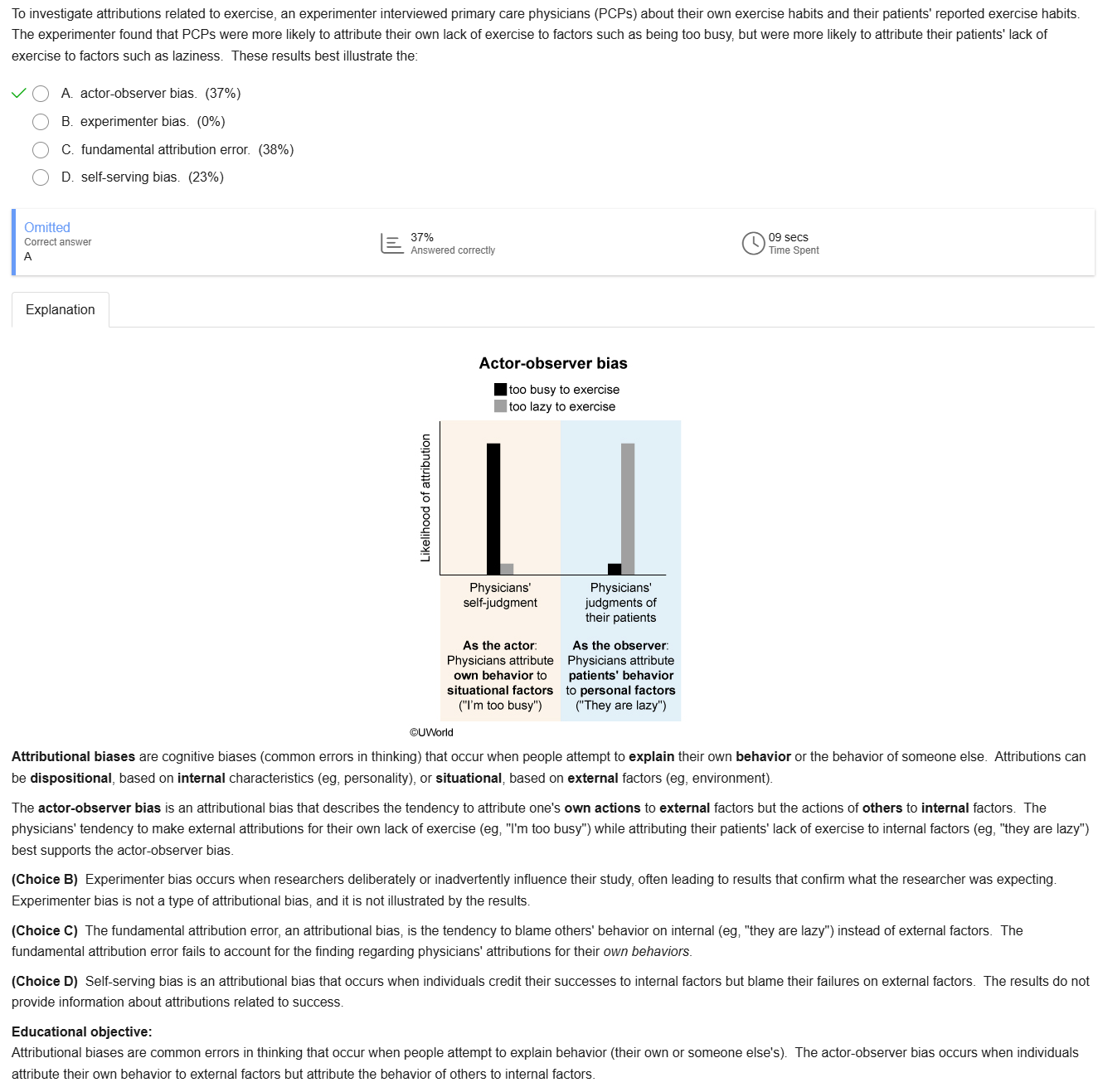 To investigate attributions related to exercise, an experimenter interviewed primary care physicians (PCPs) about their own exercise habits and their patients' reported exercise habits. The experimenter found that PCPs were more likely to attribute their own lack of exercise to factors such as being too busy, but were more likely to attribute their patients' lack of exercise to factors such as laziness. These results best illustrate the:

A. actor-observer bias. (37%)

B. experimenter bias. (0%)

C. fundamental attribution error. (38%)

D. self-serving bias. (23%)

Omitted
Correct answer
A

37%
Answered correctly

09 secs
Time Spent

Explanation

Actor-observer bias

too busy to exercise
too lazy to exercise

Likelihood of attribution

Physicians' self-judgment

Physicians' judgments of their patients

As the actor: Physicians attribute own behavior to situational factors ("I'm too busy")

As the observer: Physicians attribute patients' behavior to personal factors ("They are lazy")

©UWorld

Attributional biases are cognitive biases (common errors in thinking) that occur when people attempt to explain their own behavior or the behavior of someone else. Attributions can be dispositional, based on internal characteristics (eg, personality), or situational, based on external factors (eg, environment).

The actor-observer bias is an attributional bias that describes the tendency to attribute one's own actions to external factors but the actions of others to internal factors. The physicians' tendency to make external attributions for their own lack of exercise (eg, "I'm too busy") while attributing their patients' lack of exercise to internal factors (eg, "they are lazy") best supports the actor-observer bias.

(Choice B) Experimenter bias occurs when researchers deliberately or inadvertently influence their study, often leading to results that confirm what the researcher was expecting. Experimenter bias is not a type of attributional bias, and it is not illustrated by the results.

(Choice C) The fundamental attribution error, an attributional bias, is the tendency to blame others' behavior on internal (eg, "they are lazy") instead of external factors. The fundamental attribution error fails to account for the finding regarding physicians' attributions for their own behaviors.

(Choice D) Self-serving bias is an attributional bias that occurs when individuals credit their successes to internal factors but blame their failures on external factors. The results do not provide information about attributions related to success.

Educational objective:
Attributional biases are common errors in thinking that occur when people attempt to explain behavior (their own or someone else's). The actor-observer bias occurs when individuals attribute their own behavior to external factors but attribute the behavior of others to internal factors.